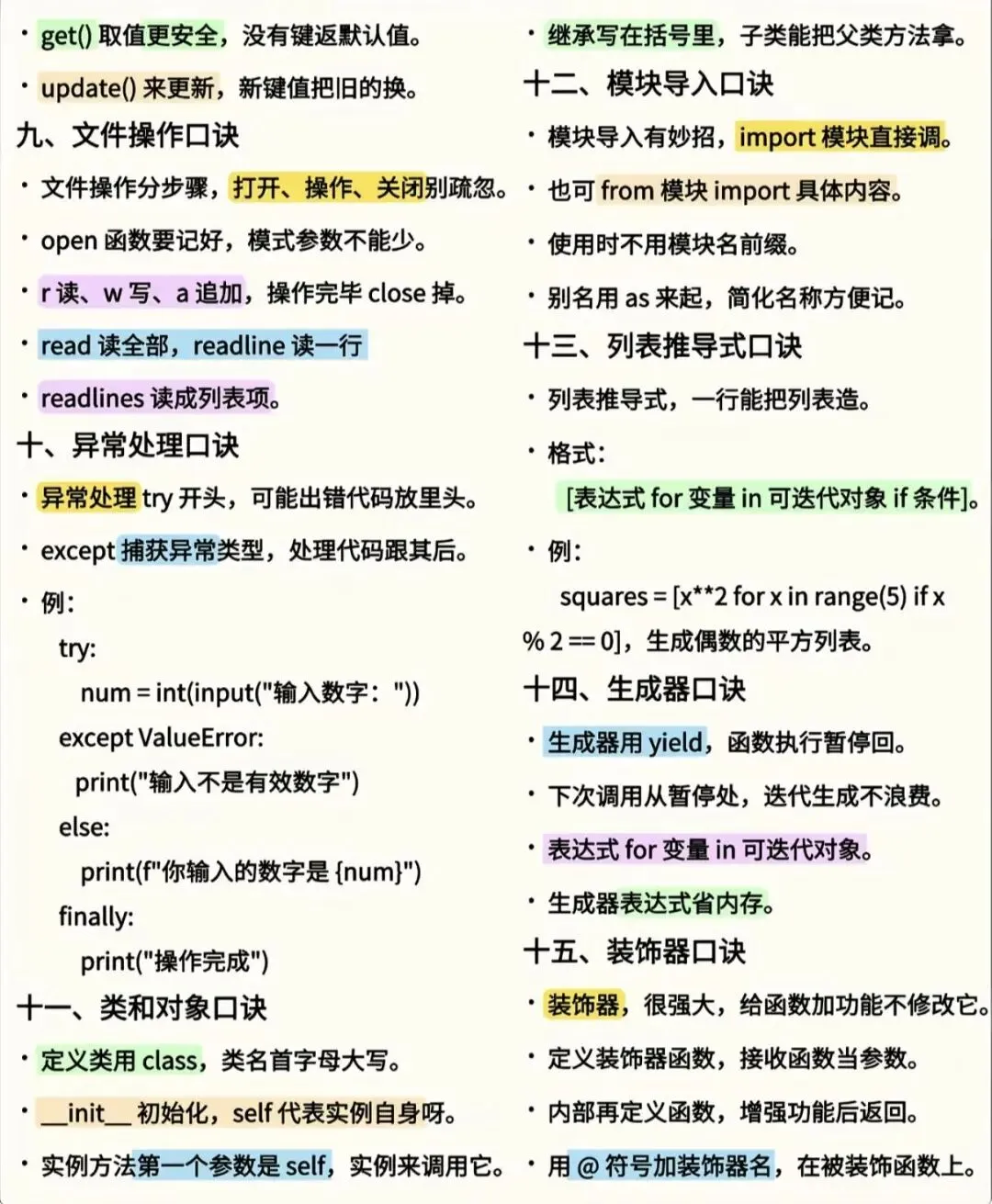 · get() 取值更安全，没有键返默认值。

· update() 来更新，新键值把旧的换。

九、文件操作口诀

· 文件操作分步骤，打开、操作、关闭别疏忽。

· open 函数要记好，模式参数不能少。

· r 读、w 写、a 追加，操作完毕 close 掉。

· read 读全部，readline 读一行

· readlines 读成列表项。

十、异常处理口诀

· 异常处理 try 开头，可能出错代码放里头。

· except 捕获异常类型，处理代码跟其后。

· 例:

try:

num = int(input("输入数字："))

except ValueError:

print("输入不是有效数字")

else:

print(f"你输入的数字是 {num}")

finally:

print("操作完成")

十一、类和对象口诀

· 定义类用 class，类名首字母大写。

· __init__ 初始化，self 代表实例自身呀。

· 实例方法第一个参数是 self，实例来调用它。

· 继承写在括号里，子类能把父类方法拿。

十二、模块导入口诀

· 模块导入有妙招，import 模块直接调。

· 也可 from 模块 import 具体内容。

· 使用时不用模块名前缀。

· 别名用 as 来起，简化名称方便记。

十三、列表推导式口诀

· 列表推导式，一行能把列表造。

· 格式:

[表达式 for 变量 in 可迭代对象 if 条件]。

· 例:

squares = [x**2 for x in range(5) if x % 2 == 0]，生成偶数的平方列表。

十四、生成器口诀

· 生成器用 yield，函数执行暂停回。

· 下次调用从暂停处，迭代生成不浪费。

· 表达式 for 变量 in 可迭代对象。

· 生成器表达式省内存。

十五、装饰器口诀

· 装饰器，很强大，给函数加功能不修改它。

· 定义装饰器函数，接收函数当参数。

· 内部再定义函数，增强功能后返回。

· 用 @ 符号加装饰器名，在被装饰函数上。